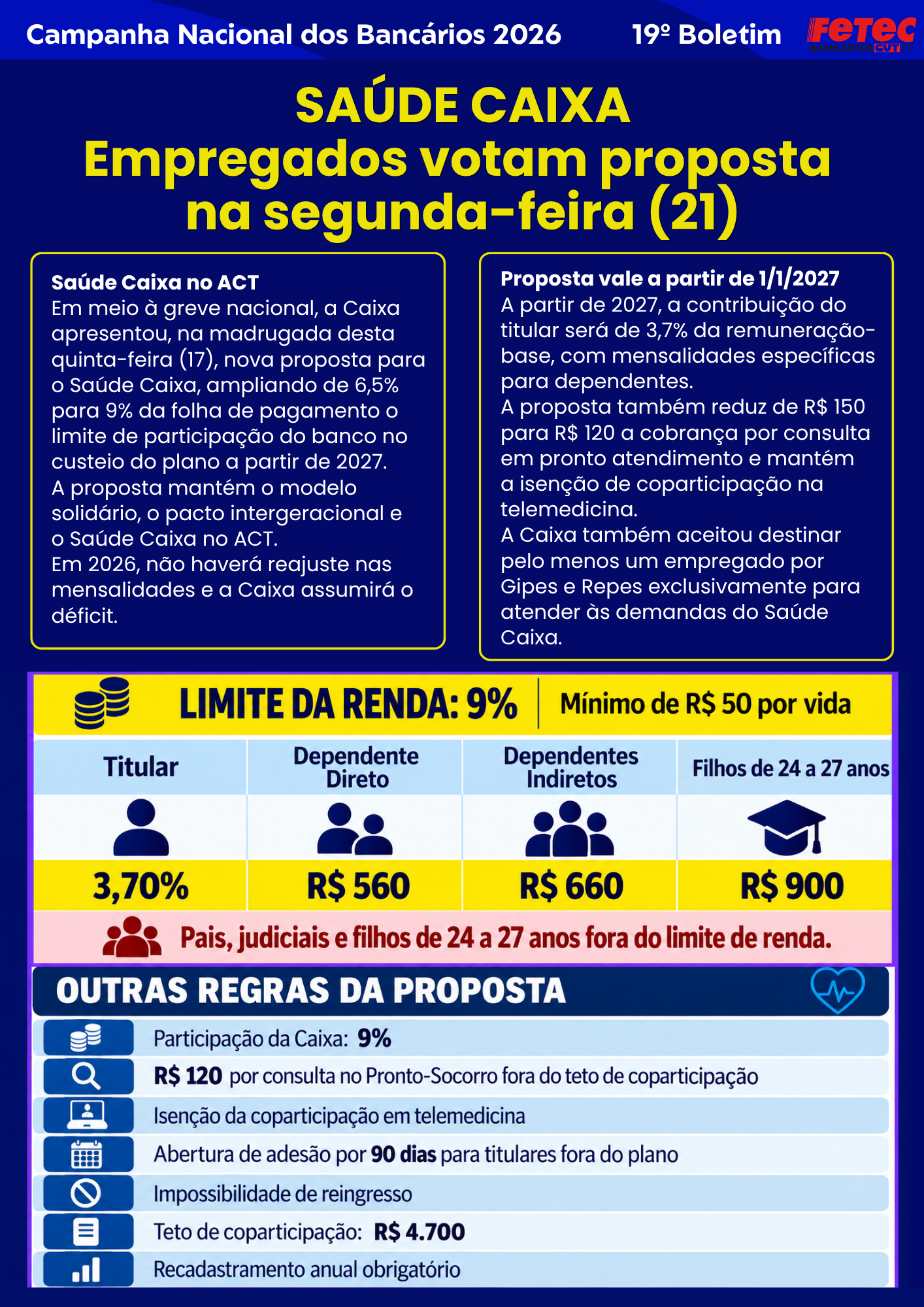 Campanha Nacional dos Bancários 2026

19º Boletim

FETEC
BANCÁRIOS CUT SP

SAÚDE CAIXA
Empregados votam proposta na segunda-feira (21)

Saúde Caixa no ACT
Em meio à greve nacional, a Caixa apresentou, na madrugada desta quinta-feira (17), nova proposta para o Saúde Caixa, ampliando de 6,5% para 9% da folha de pagamento o limite de participação do banco no custeio do plano a partir de 2027.
A proposta mantém o modelo solidário, o pacto intergeracional e o Saúde Caixa no ACT.
Em 2026, não haverá reajuste nas mensalidades e a Caixa assumirá o déficit.

Proposta vale a partir de 1/1/2027
A partir de 2027, a contribuição do titular será de 3,7% da remuneração-base, com mensalidades específicas para dependentes.
A proposta também reduz de R$ 150 para R$ 120 a cobrança por consulta em pronto atendimento e mantém a isenção de coparticipação na telemedicina.
A Caixa também aceitou destinar pelo menos um empregado por Gipes e Repes exclusivamente para atender às demandas do Saúde Caixa.

LIMITE DA RENDA: 9%
Mínimo de R$ 50 por vida

| Titular | Dependente Direto | Dependentes Indiretos | Filhos de 24 a 27 anos |
|---|---|---|---|
| 3,70% | R$ 560 | R$ 660 | R$ 900 |

Pais, judiciais e filhos de 24 a 27 anos fora do limite de renda.

OUTRAS REGRAS DA PROPOSTA

Participação da Caixa: 9%
R$ 120 por consulta no Pronto-Socorro fora do teto de coparticipação
Isenção da coparticipação em telemedicina
Abertura de adesão por 90 dias para titulares fora do plano
Impossibilidade de reingresso
Teto de coparticipação: R$ 4.700
Recadastramento anual obrigatório